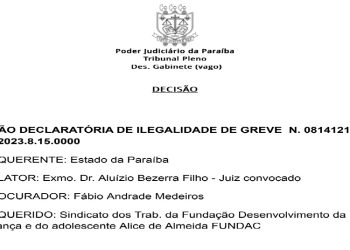 Poder Judiciário da Paraíba
Tribunal Pleno
Des. Gabinete (vago)

DECISÃO

ÃO DECLARATÓRIA DE ILEGALIDADE DE GREVE N. 0814121
2023.8.15.0000

QUERENTE: Estado da Paraíba

LATOR: Exmo. Dr. Aluízio Bezerra Filho - Juiz convocado

OCURADOR: Fábio Andrade Medeiros

QUERIDO: Sindicato dos Trab. da Fundação Desenvolvimento da ança e do adolescente Alice de Almeida FUNDAC